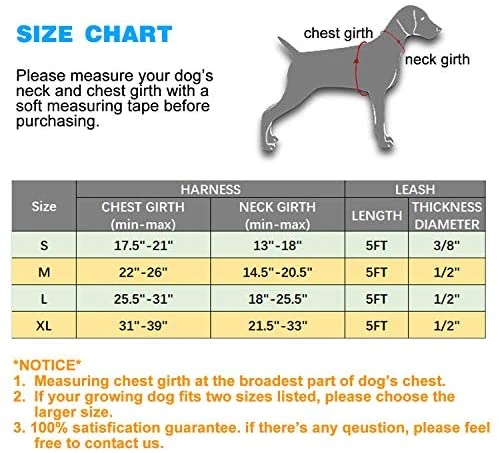 SIZE CHART

Please measure your dog's neck and chest girth with a soft measuring tape before purchasing.

chest girth

neck girth

| Size | HARNESS CHEST GIRTH (min-max) | HARNESS NECK GIRTH (min-max) | LEASH LENGTH | LEASH THICKNESS DIAMETER |
|---|---|---|---|---|
| S | 17.5"-21" | 13"-18" | 5FT | 3/8" |
| M | 22"-26" | 14.5"-20.5" | 5FT | 1/2" |
| L | 25.5"-31" | 18"-25.5" | 5FT | 1/2" |
| XL | 31"-39" | 21.5"-33" | 5FT | 1/2" |

*NOTICE*
1. Measuring chest girth at the broadest part of dog's chest.
2. If your growing dog fits two sizes listed, please choose the larger size.
3. 100% satisfication guarantee. if there's any qeustion, please feel free to contact us.